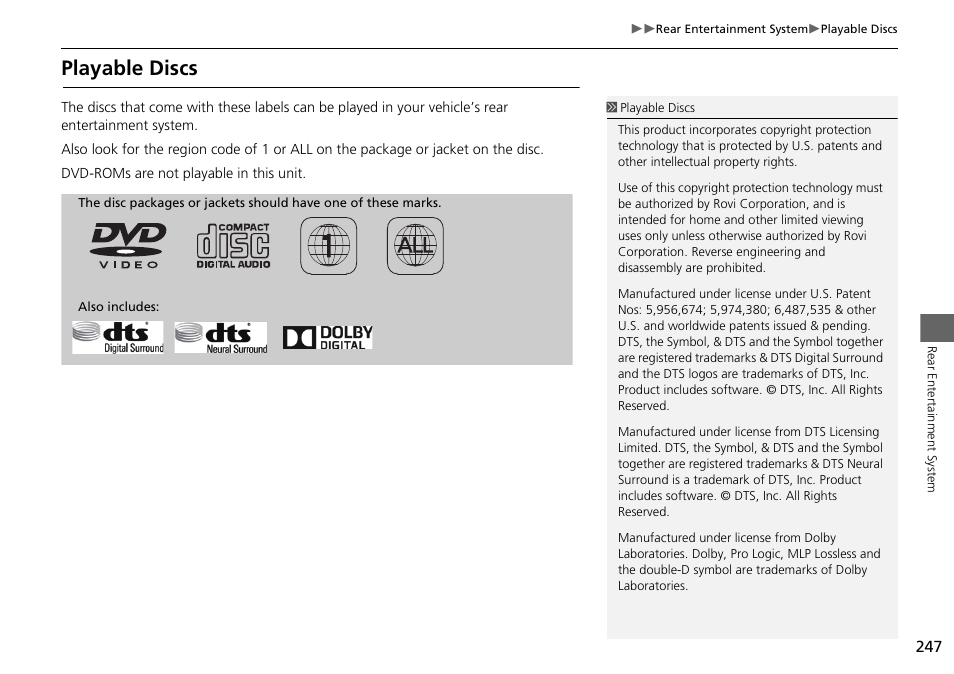 ▶▶Rear Entertainment System▶Playable Discs

Playable Discs

The discs that come with these labels can be played in your vehicle's rear entertainment system.

Also look for the region code of 1 or ALL on the package or jacket on the disc.

DVD-ROMs are not playable in this unit.

The disc packages or jackets should have one of these marks.

DVD VIDEO
COMPACT disc DIGITAL AUDIO
1
ALL

Also includes:

dts Digital Surround
dts Neural Surround
DOLBY DIGITAL

Playable Discs

This product incorporates copyright protection technology that is protected by U.S. patents and other intellectual property rights.

Use of this copyright protection technology must be authorized by Rovi Corporation, and is intended for home and other limited viewing uses only unless otherwise authorized by Rovi Corporation. Reverse engineering and disassembly are prohibited.

Manufactured under license under U.S. Patent Nos: 5,956,674; 5,974,380; 6,487,535 & other U.S. and worldwide patents issued & pending. DTS, the Symbol, & DTS and the Symbol together are registered trademarks & DTS Digital Surround and the DTS logos are trademarks of DTS, Inc. Product includes software. © DTS, Inc. All Rights Reserved.

Manufactured under license from DTS Licensing Limited. DTS, the Symbol, & DTS and the Symbol together are registered trademarks & DTS Neural Surround is a trademark of DTS, Inc. Product includes software. © DTS, Inc. All Rights Reserved.

Manufactured under license from Dolby Laboratories. Dolby, Pro Logic, MLP Lossless and the double-D symbol are trademarks of Dolby Laboratories.

Rear Entertainment System

247